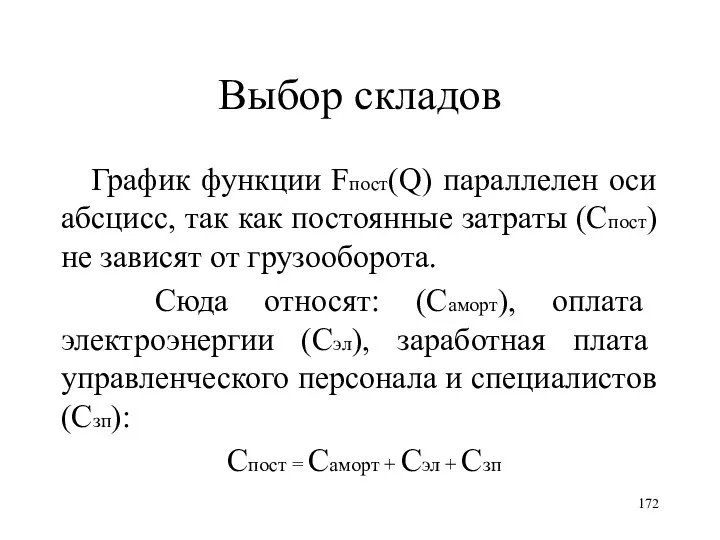 Выбор складов

График функции $F_{пост}(Q)$ параллелен оси абсцисс, так как постоянные затраты ($C_{пост}$) не зависят от грузооборота.

Сюда относят: ($C_{аморт}$), оплата электроэнергии ($C_{эл}$), заработная плата управленческого персонала и специалистов ($C_{зп}$):

$C_{пост} = C_{аморт} + C_{эл} + C_{зп}$

172